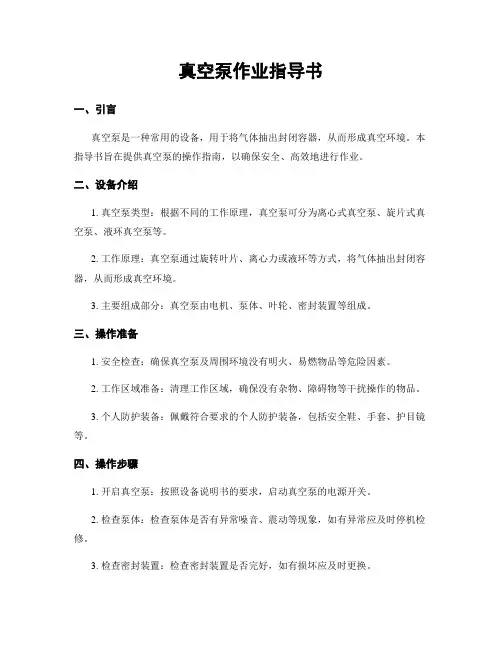 真空泵作业指导书

一、引言

真空泵是一种常用的设备，用于将气体抽出封闭容器，从而形成真空环境。本指导书旨在提供真空泵的操作指南，以确保安全、高效地进行作业。

二、设备介绍

1. 真空泵类型：根据不同的工作原理，真空泵可分为离心式真空泵、旋片式真空泵、液环真空泵等。

2. 工作原理：真空泵通过旋转叶片、离心力或液环等方式，将气体抽出封闭容器，从而形成真空环境。

3. 主要组成部分：真空泵由电机、泵体、叶轮、密封装置等组成。

三、操作准备

1. 安全检查：确保真空泵及周围环境没有明火、易燃物品等危险因素。

2. 工作区域准备：清理工作区域，确保没有杂物、障碍物等干扰操作的物品。

3. 个人防护装备：佩戴符合要求的个人防护装备，包括安全鞋、手套、护目镜等。

四、操作步骤

1. 开启真空泵：按照设备说明书的要求，启动真空泵的电源开关。

2. 检查泵体：检查泵体是否有异常噪音、震动等现象，如有异常应及时停机检修。

3. 检查密封装置：检查密封装置是否完好，如有损坏应及时更换。